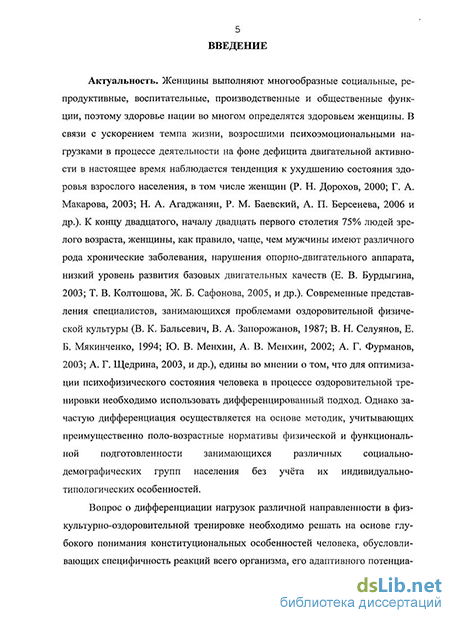 5

ВВЕДЕНИЕ

Актуальность. Женщины выполняют многообразные социальные, репродуктивные, воспитательные, производственные и общественные функции, поэтому здоровье нации во многом определятся здоровьем женщины. В связи с ускорением темпа жизни, возросшими психоэмоциональными нагрузками в процессе деятельности на фоне дефицита двигательной активности в настоящее время наблюдается тенденция к ухудшению состояния здоровья взрослого населения, в том числе женщин (Р. Н. Дорохов, 2000; Г. А. Макарова, 2003; Н. А. Агаджанян, Р. М. Баевский, А. П. Берсенева, 2006 и др.). К концу двадцатого, началу двадцать первого столетия 75% людей зрелого возраста, женщины, как правило, чаще, чем мужчины имеют различного рода хронические заболевания, нарушения опорно-двигательного аппарата, низкий уровень развития базовых двигательных качеств (Е. В. Бурдыгина, 2003; Т. В. Колтошова, Ж. Б. Сафонова, 2005, и др.). Современные представления специалистов, занимающихся проблемами оздоровительной физической культуры (В. К. Бальсевич, В. А. Запорожанов, 1987; В. Н. Селуянов, Е. Б. Мякинченко, 1994; Ю. В. Менхин, А. В. Менхин, 2002; А. Г. Фурманов, 2003; А. Г. Щедрина, 2003, и др.), едины во мнении о том, что для оптимизации психофизического состояния человека в процессе оздоровительной тренировки необходимо использовать дифференцированный подход. Однако зачастую дифференциация осуществляется на основе методик, учитывающих преимущественно поло-возрастные нормативы физической и функциональной подготовленности занимающихся различных социально-демографических групп населения без учёта их индивидуально-типологических особенностей.

Вопрос о дифференциации нагрузок различной направленности в физкультурно-оздоровительной тренировке необходимо решать на основе глубокого понимания конституциональных особенностей человека, обусловливающих специфичность реакций всего организма, его адаптивного потенциа-

dsLib.net
библиотека диссертаций